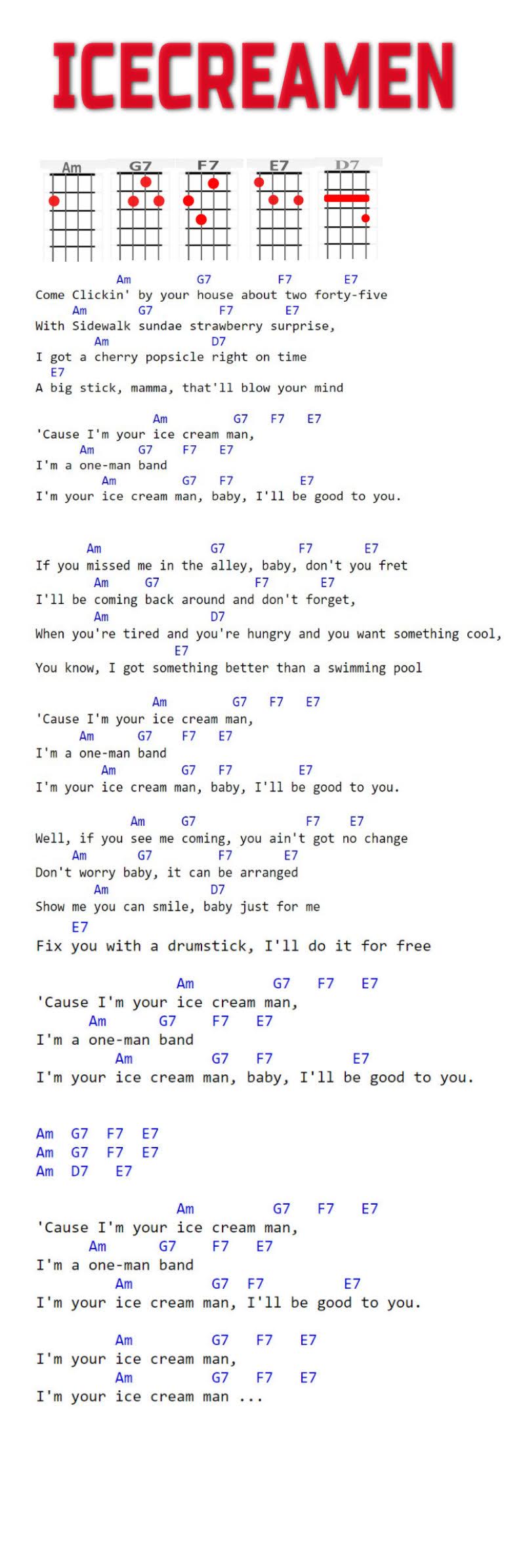 ICECREAMEN

Am G7 F7 E7 D7

Am G7 F7 E7
Come Clickin' by your house about two forty-five
Am G7 F7 E7
With Sidewalk sundae strawberry surprise,
Am D7
I got a cherry popsicle right on time
E7
A big stick, mamma, that'll blow your mind

Am G7 F7 E7
'Cause I'm your ice cream man,
Am G7 F7 E7
I'm a one-man band
Am G7 F7 E7
I'm your ice cream man, baby, I'll be good to you.

Am G7 F7 E7
If you missed me in the alley, baby, don't you fret
Am G7 F7 E7
I'll be coming back around and don't forget,
Am D7
When you're tired and you're hungry and you want something cool,
E7
You know, I got something better than a swimming pool

Am G7 F7 E7
'Cause I'm your ice cream man,
Am G7 F7 E7
I'm a one-man band
Am G7 F7 E7
I'm your ice cream man, baby, I'll be good to you.

Am G7 F7 E7
Well, if you see me coming, you ain't got no change
Am G7 F7 E7
Don't worry baby, it can be arranged
Am D7
Show me you can smile, baby just for me
E7
Fix you with a drumstick, I'll do it for free

Am G7 F7 E7
'Cause I'm your ice cream man,
Am G7 F7 E7
I'm a one-man band
Am G7 F7 E7
I'm your ice cream man, baby, I'll be good to you.

Am G7 F7 E7
Am G7 F7 E7
Am D7 E7

Am G7 F7 E7
'Cause I'm your ice cream man,
Am G7 F7 E7
I'm a one-man band
Am G7 F7 E7
I'm your ice cream man, I'll be good to you.

Am G7 F7 E7
I'm your ice cream man,
Am G7 F7 E7
I'm your ice cream man ...